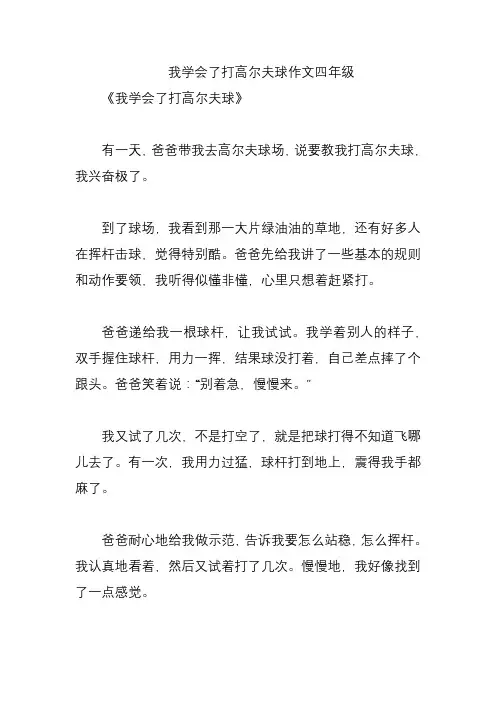 我学会了打高尔夫球作文四年级

《我学会了打高尔夫球》

有一天，爸爸带我去高尔夫球场，说要教我打高尔夫球，我兴奋极了。

到了球场，我看到那一大片绿油油的草地，还有好多人在挥杆击球，觉得特别酷。爸爸先给我讲了一些基本的规则和动作要领，我听得似懂非懂，心里只想着赶紧打。

爸爸递给我一根球杆，让我试试。我学着别人的样子，双手握住球杆，用力一挥，结果球没打着，自己差点摔了个跟头。爸爸笑着说：“别着急，慢慢来。”

我又试了几次，不是打空了，就是把球打得不知道飞哪儿去了。有一次，我用力过猛，球杆打到地上，震得我手都麻了。

爸爸耐心地给我做示范，告诉我要怎么站稳，怎么挥杆。我认真地看着，然后又试着打了几次。慢慢地，我好像找到了一点感觉。